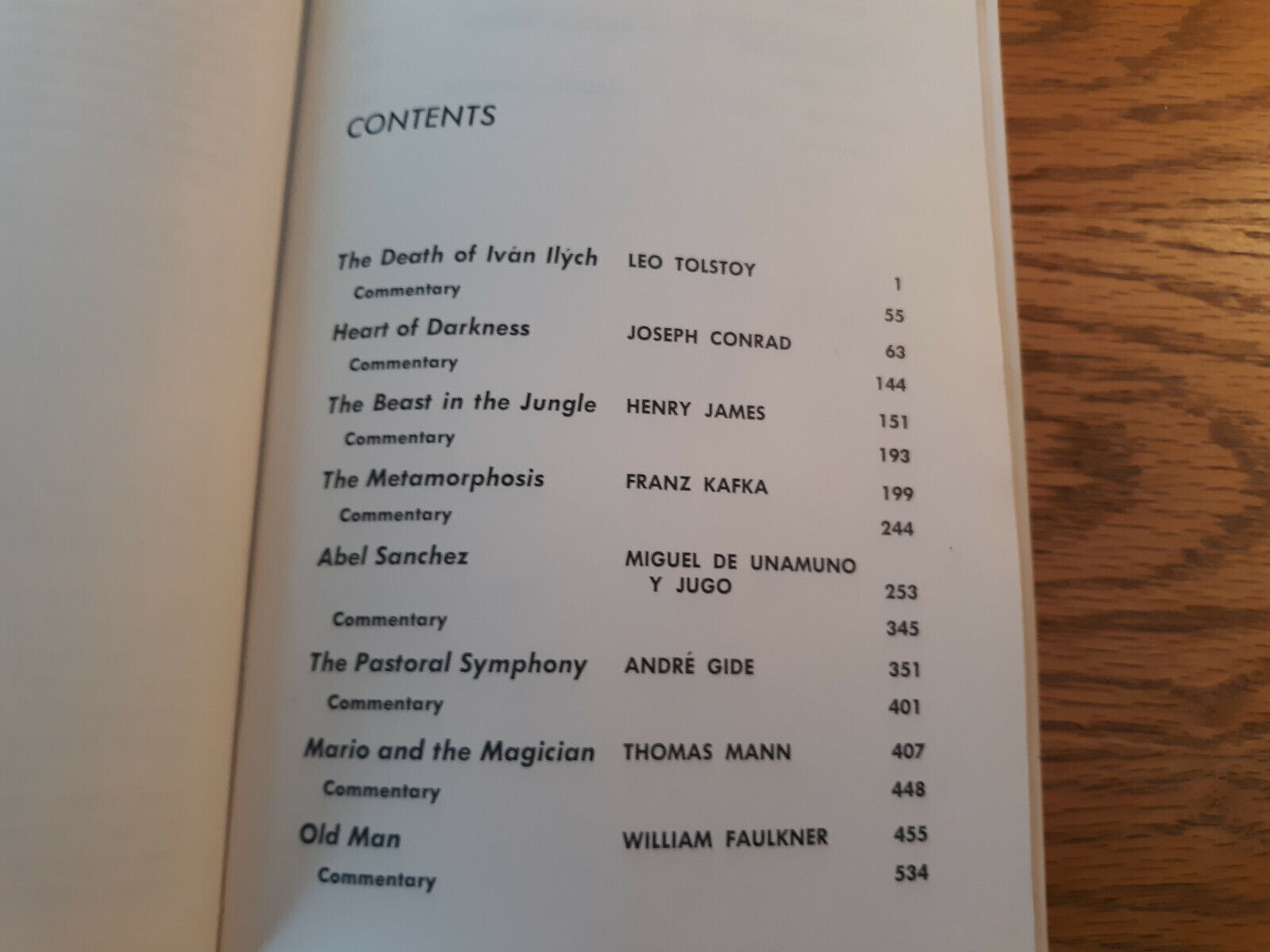 CONTENTS

The Death of Iván Ilých LEO TOLSTOY 1
Commentary 55
Heart of Darkness JOSEPH CONRAD 63
Commentary 144
The Beast in the Jungle HENRY JAMES 151
Commentary 193
The Metamorphosis FRANZ KAFKA 199
Commentary 244
Abel Sanchez MIGUEL DE UNAMUNO Y JUGO 253
Commentary 345
The Pastoral Symphony ANDRÉ GIDE 351
Commentary 401
Mario and the Magician THOMAS MANN 407
Commentary 448
Old Man WILLIAM FAULKNER 455
Commentary 534